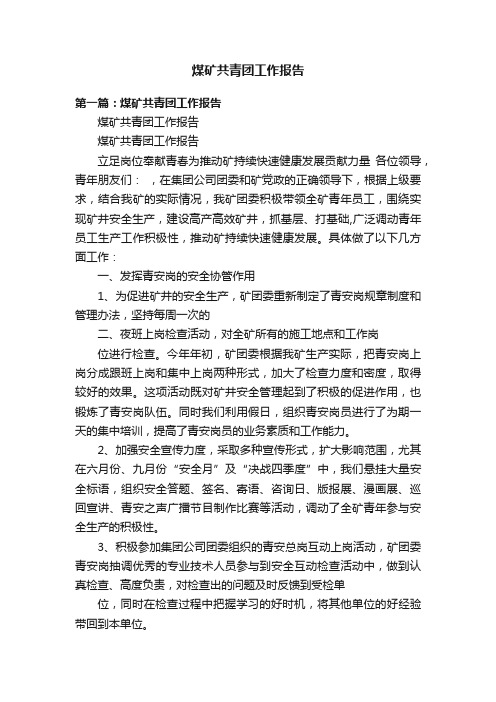 煤矿共青团工作报告

第一篇：煤矿共青团工作报告

煤矿共青团工作报告

煤矿共青团工作报告

立足岗位奉献青春为推动矿持续快速健康发展贡献力量 各位领导，青年朋友们： ，在集团公司团委和矿党政的正确领导下，根据上级要求，结合我矿的实际情况，我矿团委积极带领全矿青年员工，围绕实现矿井安全生产，建设高产高效矿井，抓基层、打基础,广泛调动青年员工生产工作积极性，推动矿持续快速健康发展。具体做了以下几方面工作：

一、发挥青安岗的安全协管作用

1、为促进矿井的安全生产，矿团委重新制定了青安岗规章制度和管理办法，坚持每周一次的

二、夜班上岗检查活动，对全矿所有的施工地点和工作岗

位进行检查。今年年初，矿团委根据我矿生产实际，把青安岗上岗分成跟班上岗和集中上岗两种形式，加大了检查力度和密度，取得较好的效果。这项活动既对矿井安全管理起到了积极的促进作用，也锻炼了青安岗队伍。同时我们利用假日，组织青安岗员进行了为期一天的集中培训，提高了青安岗员的业务素质和工作能力。

2、加强安全宣传力度，采取多种宣传形式，扩大影响范围，尤其在六月份、九月份“安全月”及“决战四季度”中，我们悬挂大量安全标语，组织安全答题、签名、寄语、咨询日、版报展、漫画展、巡回宣讲、青安之声广播节目制作比赛等活动，调动了全矿青年参与安全生产的积极性。

3、积极参加集团公司团委组织的青安总岗互动上岗活动，矿团委青安岗抽调优秀的专业技术人员参与到安全互动检查活动中，做到认真检查、高度负责，对检查出的问题及时反馈到受检单

位，同时在检查过程中把握学习的好时机，将其他单位的好经验带回到本单位。